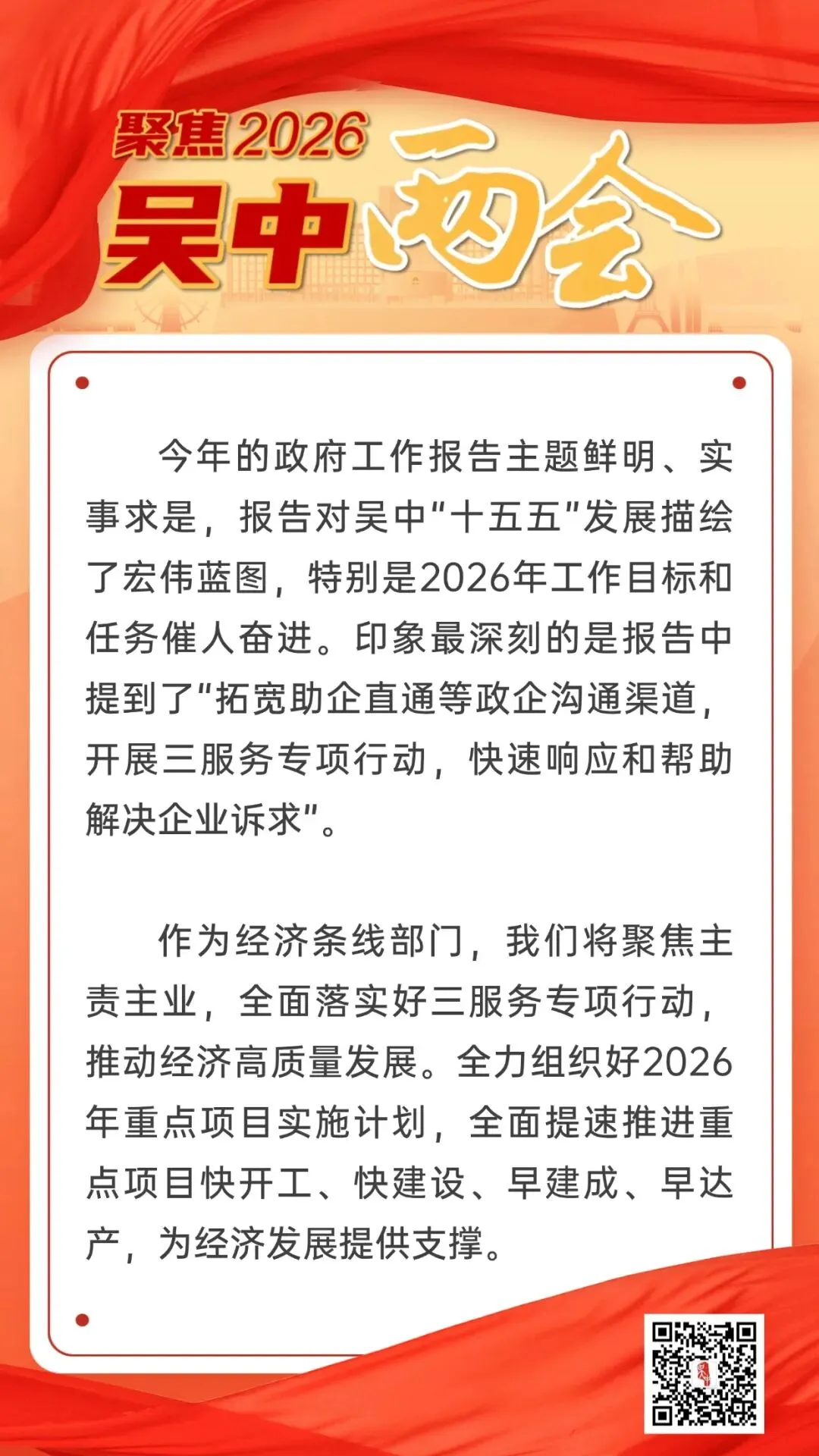 聚焦2026
吴中两会

今年的政府工作报告主题鲜明、实事求是，报告对吴中“十五五”发展描绘了宏伟蓝图，特别是2026年工作目标和任务催人奋进。印象最深刻的是报告中提到了“拓宽助企直通等政企沟通渠道，开展三服务专项行动，快速响应和帮助解决企业诉求”。

作为经济条线部门，我们将聚焦主责主业，全面落实好三服务专项行动，推动经济高质量发展。全力组织好2026年重点项目实施计划，全面提速推进重点项目快开工、快建设、早建成、早达产，为经济发展提供支撑。